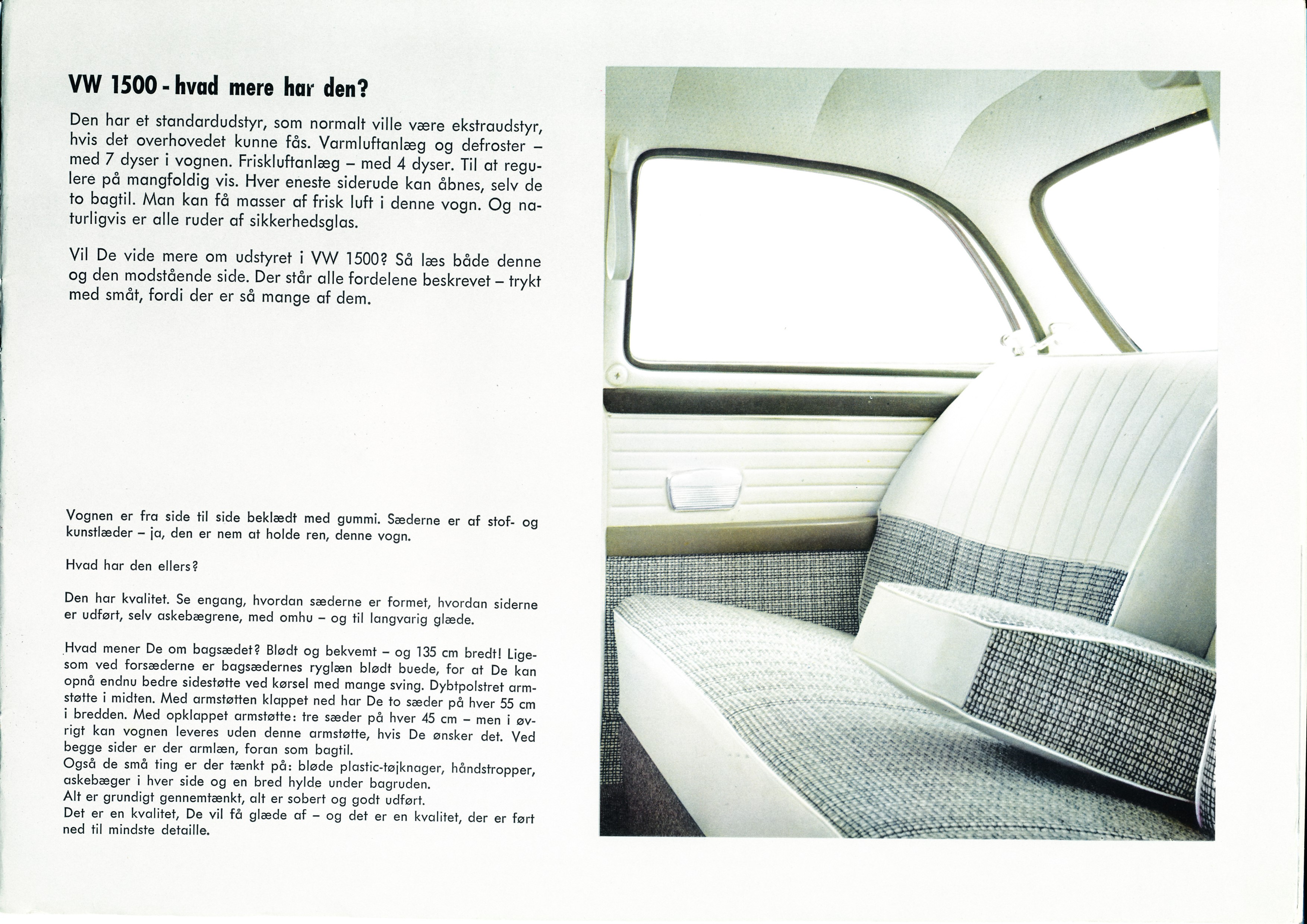 VW 1500 - hvad mere har den?

Den har et standardudstyr, som normalt ville være ekstraudstyr, hvis det overhovedet kunne fås. Varmluftanlæg og defroster – med 7 dyser i vognen. Friskluftanlæg – med 4 dyser. Til at regulere på mangfoldig vis. Hver eneste siderude kan åbnes, selv de to bagtil. Man kan få masser af frisk luft i denne vogn. Og naturligvis er alle ruder af sikkerhedsglas.

Vil De vide mere om udstyret i VW 1500? Så læs både denne og den modstående side. Der står alle fordelene beskrevet – trykt med småt, fordi der er så mange af dem.

Vognen er fra side til side beklædt med gummi. Sæderne er af stof- og kunstlæder – ja, den er nem at holde ren, denne vogn.

Hvad har den ellers?

Den har kvalitet. Se engang, hvordan sæderne er formet, hvordan siderne er udført, selv askebægrene, med omhu – og til langvarig glæde.

Hvad mener De om bagsædet? Blødt og bekvemt – og 135 cm bredt! Ligesom ved forsæderne er bagsædernes ryglæn blødt buede, for at De kan opnå endnu bedre sidestøtte ved kørsel med mange sving. Dybtpolstret armstøtte i midten. Med armstøtten klappet ned har De to sæder på hver 55 cm i bredden. Med opklappet armstøtte: tre sæder på hver 45 cm – men i øvrigt kan vognen leveres uden denne armstøtte, hvis De ønsker det. Ved begge sider er der armlæn, foran som bagtil.
Også de små ting er der tænkt på: bløde plastic-tøjknager, håndstropper, askebæger i hver side og en bred hylde under bagruden.
Alt er grundigt gennemtænkt, alt er sobert og godt udført.
Det er en kvalitet, De vil få glæde af – og det er en kvalitet, der er ført ned til mindste detaille.